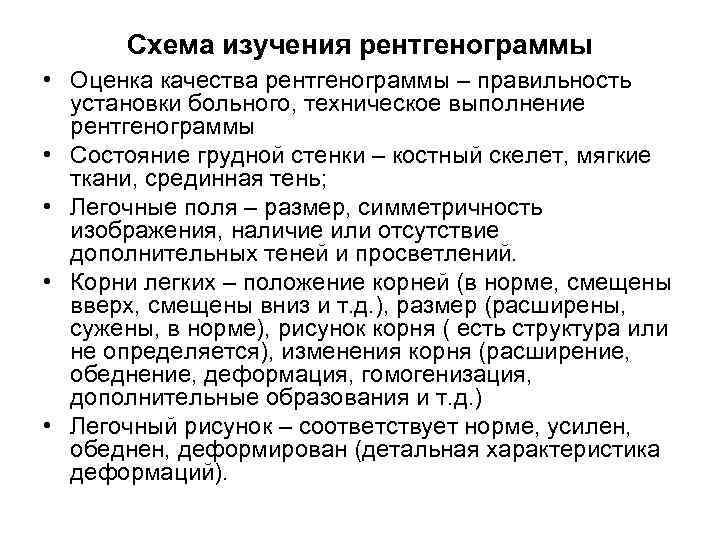 Схема изучения рентгенограммы

• Оценка качества рентгенограммы – правильность установки больного, техническое выполнение рентгенограммы

• Состояние грудной стенки – костный скелет, мягкие ткани, срединная тень;

• Легочные поля – размер, симметричность изображения, наличие или отсутствие дополнительных теней и просветлений.

• Корни легких – положение корней (в норме, смещены вверх, смещены вниз и т.д.), размер (расширены, сужены, в норме), рисунок корня ( есть структура или не определяется), изменения корня (расширение, обеднение, деформация, гомогенизация, дополнительные образования и т.д.)

• Легочный рисунок – соответствует норме, усилен, обеднен, деформирован (детальная характеристика деформаций).